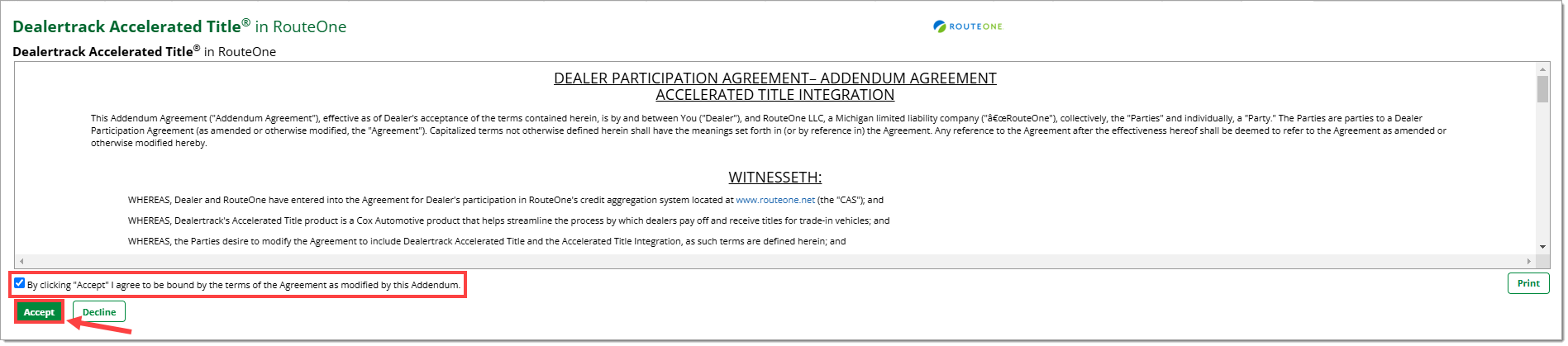 Dealertrack Accelerated Title® in RouteOne

ROUTEONE

Dealertrack Accelerated Title® in RouteOne

DEALER PARTICIPATION AGREEMENT– ADDENDUM AGREEMENT
ACCELERATED TITLE INTEGRATION

This Addendum Agreement ("Addendum Agreement"), effective as of Dealer's acceptance of the terms contained herein, is by and between You ("Dealer"), and RouteOne LLC, a Michigan limited liability company ("â€œRouteOne"), collectively, the "Parties" and individually, a "Party." The Parties are parties to a Dealer Participation Agreement (as amended or otherwise modified, the "Agreement"). Capitalized terms not otherwise defined herein shall have the meanings set forth in (or by reference in) the Agreement. Any reference to the Agreement after the effectiveness hereof shall be deemed to refer to the Agreement as amended or otherwise modified hereby.

WITNESSETH:

WHEREAS, Dealer and RouteOne have entered into the Agreement for Dealer's participation in RouteOne's credit aggregation system located at www.routeone.net (the "CAS"); and

WHEREAS, Dealertrack's Accelerated Title product is a Cox Automotive product that helps streamline the process by which dealers pay off and receive titles for trade-in vehicles; and

WHEREAS, the Parties desire to modify the Agreement to include Dealertrack Accelerated Title and the Accelerated Title Integration, as such terms are defined herein; and

By clicking "Accept" I agree to be bound by the terms of the Agreement as modified by this Addendum.

Print

Accept

Decline